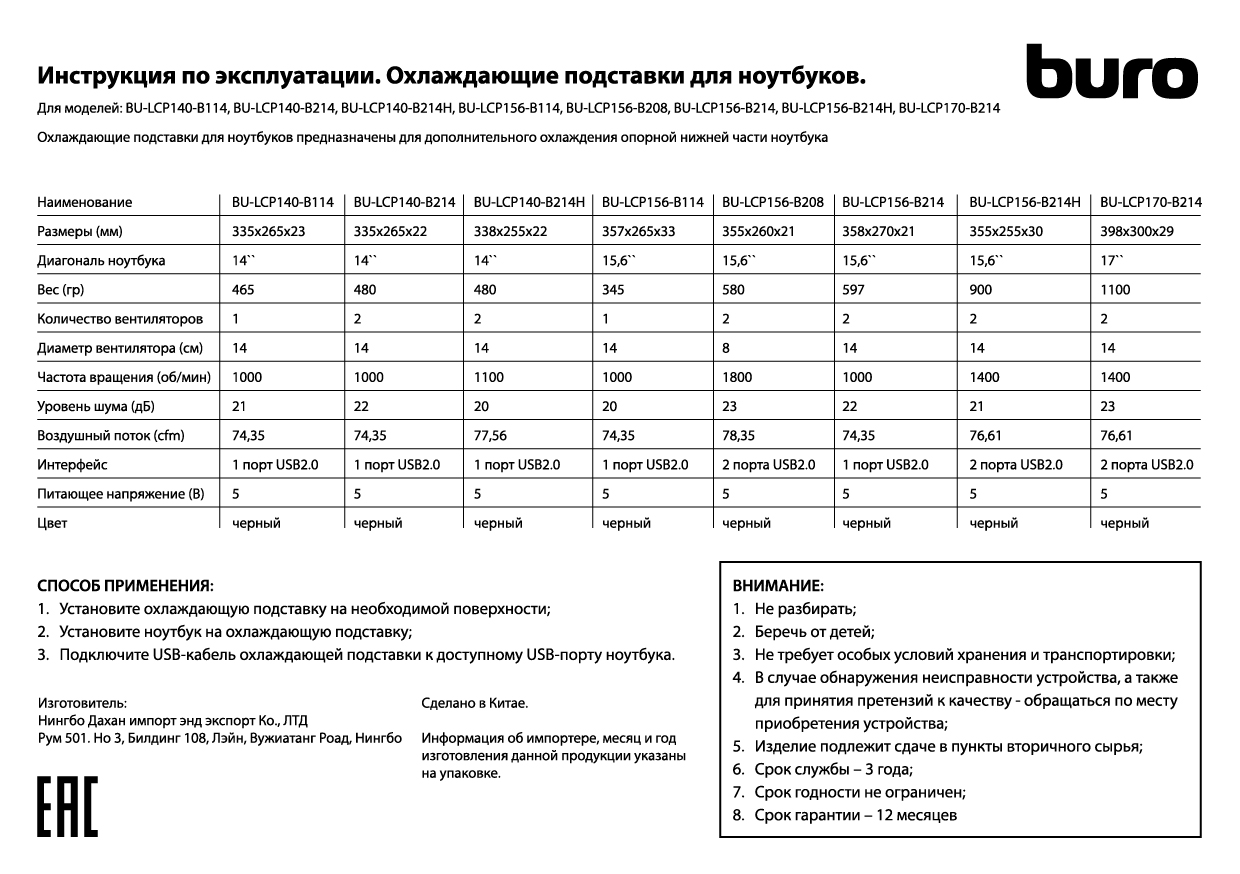 Инструкция по эксплуатации. Охлаждающие подставки для ноутбуков.

buro

Для моделей: BU-LCP140-B114, BU-LCP140-B214, BU-LCP140-B214H, BU-LCP156-B114, BU-LCP156-B208, BU-LCP156-B214, BU-LCP156-B214H, BU-LCP170-B214

Охлаждающие подставки для ноутбуков предназначены для дополнительного охлаждения опорной нижней части ноутбука

| Наименование | BU-LCP140-B114 | BU-LCP140-B214 | BU-LCP140-B214H | BU-LCP156-B114 | BU-LCP156-B208 | BU-LCP156-B214 | BU-LCP156-B214H | BU-LCP170-B214 |
|---|---|---|---|---|---|---|---|---|
| Размеры (мм) | 335x265x23 | 335x265x22 | 338x255x22 | 357x265x33 | 355x260x21 | 358x270x21 | 355x255x30 | 398x300x29 |
| Диагональ ноутбука | 14`` | 14`` | 14`` | 15,6`` | 15,6`` | 15,6`` | 15,6`` | 17`` |
| Вес (гр) | 465 | 480 | 480 | 345 | 580 | 597 | 900 | 1100 |
| Количество вентиляторов | 1 | 2 | 2 | 1 | 2 | 2 | 2 | 2 |
| Диаметр вентилятора (см) | 14 | 14 | 14 | 14 | 8 | 14 | 14 | 14 |
| Частота вращения (об/мин) | 1000 | 1000 | 1100 | 1000 | 1800 | 1000 | 1400 | 1400 |
| Уровень шума (дБ) | 21 | 22 | 20 | 20 | 23 | 22 | 21 | 23 |
| Воздушный поток (cfm) | 74,35 | 74,35 | 77,56 | 74,35 | 78,35 | 74,35 | 76,61 | 76,61 |
| Интерфейс | 1 порт USB2.0 | 1 порт USB2.0 | 1 порт USB2.0 | 1 порт USB2.0 | 2 порта USB2.0 | 1 порт USB2.0 | 2 порта USB2.0 | 2 порта USB2.0 |
| Питающее напряжение (В) | 5 | 5 | 5 | 5 | 5 | 5 | 5 | 5 |
| Цвет | черный | черный | черный | черный | черный | черный | черный | черный |

СПОСОБ ПРИМЕНЕНИЯ:
1. Установите охлаждающую подставку на необходимой поверхности;
2. Установите ноутбук на охлаждающую подставку;
3. Подключите USB-кабель охлаждающей подставки к доступному USB-порту ноутбука.

Изготовитель:
Нингбо Дахан импорт энд экспорт Ко., ЛТД
Рум 501. Но 3, Билдинг 108, Лэйн, Вужиатанг Роад, Нингбо

Сделано в Китае.

Информация об импортере, месяц и год изготовления данной продукции указаны на упаковке.

EAC

ВНИМАНИЕ:
1. Не разбирать;
2. Беречь от детей;
3. Не требует особых условий хранения и транспортировки;
4. В случае обнаружения неисправности устройства, а также для принятия претензий к качеству - обращаться по месту приобретения устройства;
5. Изделие подлежит сдаче в пункты вторичного сырья;
6. Срок службы – 3 года;
7. Срок годности не ограничен;
8. Срок гарантии – 12 месяцев